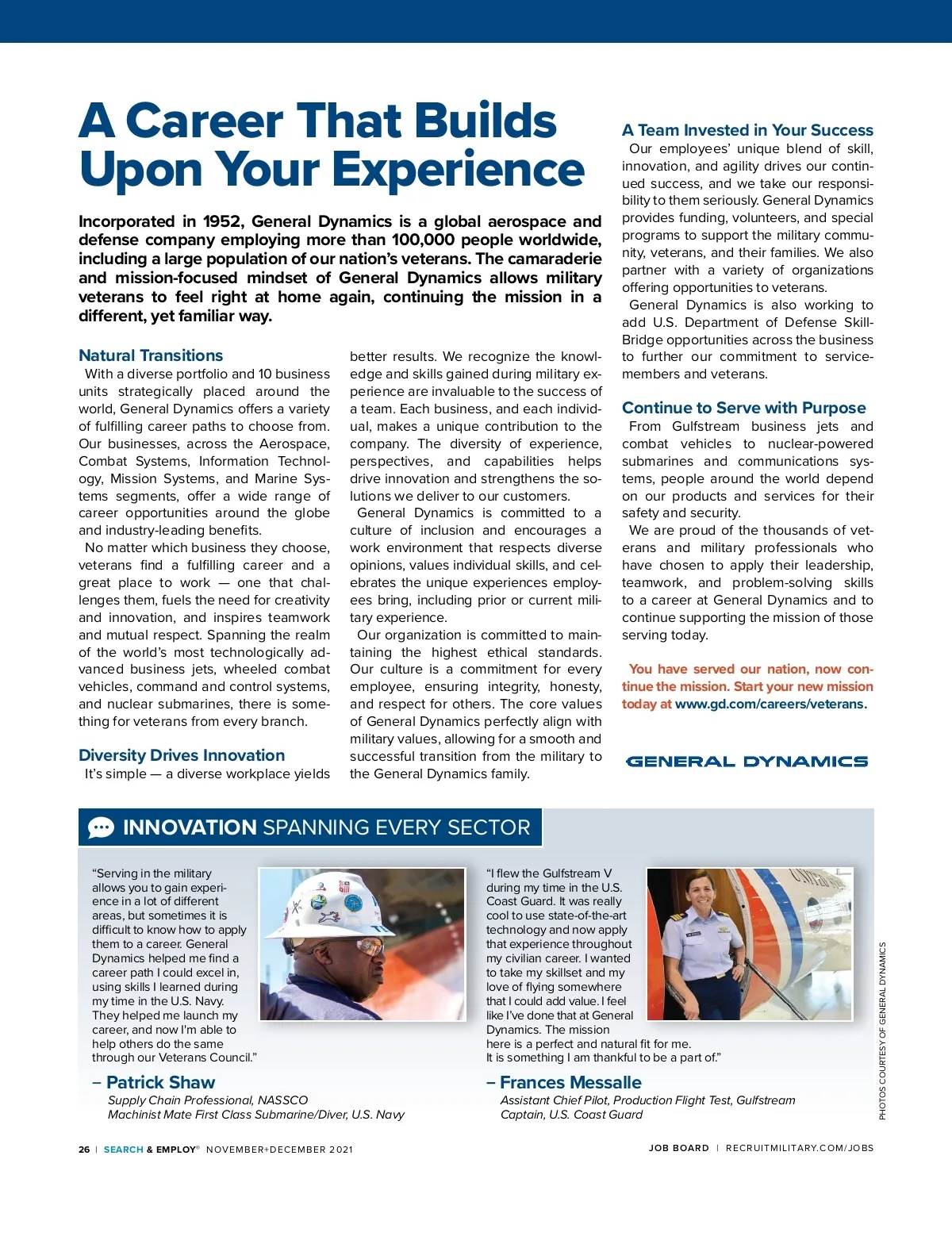 A Career That Builds Upon Your Experience

Incorporated in 1952, General Dynamics is a global aerospace and defense company employing more than 100,000 people worldwide, including a large population of our nation's veterans. The camaraderie and mission-focused mindset of General Dynamics allows military veterans to feel right at home again, continuing the mission in a different, yet familiar way.

Natural Transitions
With a diverse portfolio and 10 business units strategically placed around the world, General Dynamics offers a variety of fulfilling career paths to choose from. Our businesses, across the Aerospace, Combat Systems, Information Technology, Mission Systems, and Marine Systems segments, offer a wide range of career opportunities around the globe and industry-leading benefits.

No matter which business they choose, veterans find a fulfilling career and a great place to work — one that challenges them, fuels the need for creativity and innovation, and inspires teamwork and mutual respect. Spanning the realm of the world's most technologically advanced business jets, wheeled combat vehicles, command and control systems, and nuclear submarines, there is something for veterans from every branch.

Diversity Drives Innovation
It's simple — a diverse workplace yields better results. We recognize the knowledge and skills gained during military experience are invaluable to the success of a team. Each business, and each individual, makes a unique contribution to the company. The diversity of experience, perspectives, and capabilities helps drive innovation and strengthens the solutions we deliver to our customers.

General Dynamics is committed to a culture of inclusion and encourages a work environment that respects diverse opinions, values individual skills, and celebrates the unique experiences employees bring, including prior or current military experience.

Our organization is committed to maintaining the highest ethical standards. Our culture is a commitment for every employee, ensuring integrity, honesty, and respect for others. The core values of General Dynamics perfectly align with military values, allowing for a smooth and successful transition from the military to the General Dynamics family.

A Team Invested in Your Success
Our employees' unique blend of skill, innovation, and agility drives our continued success, and we take our responsibility to them seriously. General Dynamics provides funding, volunteers, and special programs to support the military community, veterans, and their families. We also partner with a variety of organizations offering opportunities to veterans.

General Dynamics is also working to add U.S. Department of Defense SkillBridge opportunities across the business to further our commitment to servicemembers and veterans.

Continue to Serve with Purpose
From Gulfstream business jets and combat vehicles to nuclear-powered submarines and communications systems, people around the world depend on our products and services for their safety and security.

We are proud of the thousands of veterans and military professionals who have chosen to apply their leadership, teamwork, and problem-solving skills to a career at General Dynamics and to continue supporting the mission of those serving today.

You have served our nation, now continue the mission. Start your new mission today at www.gd.com/careers/veterans.

GENERAL DYNAMICS

INNOVATION SPANNING EVERY SECTOR

"Serving in the military allows you to gain experience in a lot of different areas, but sometimes it is difficult to know how to apply them to a career. General Dynamics helped me find a career path I could excel in, using skills I learned during my time in the U.S. Navy. They helped me launch my career, and now I'm able to help others do the same through our Veterans Council."

– Patrick Shaw
Supply Chain Professional, NASSCO
Machinist Mate First Class Submarine/Diver, U.S. Navy

"I flew the Gulfstream V during my time in the U.S. Coast Guard. It was really cool to use state-of-the-art technology and now apply that experience throughout my civilian career. I wanted to take my skillset and my love of flying somewhere that I could add value. I feel like I've done that at General Dynamics. The mission here is a perfect and natural fit for me. It is something I am thankful to be a part of."

– Frances Messalle
Assistant Chief Pilot, Production Flight Test, Gulfstream
Captain, U.S. Coast Guard

PHOTOS COURTESY OF GENERAL DYNAMICS

26 | SEARCH & EMPLOY® NOVEMBER+DECEMBER 2021

JOB BOARD | RECRUITMILITARY.COM/JOBS